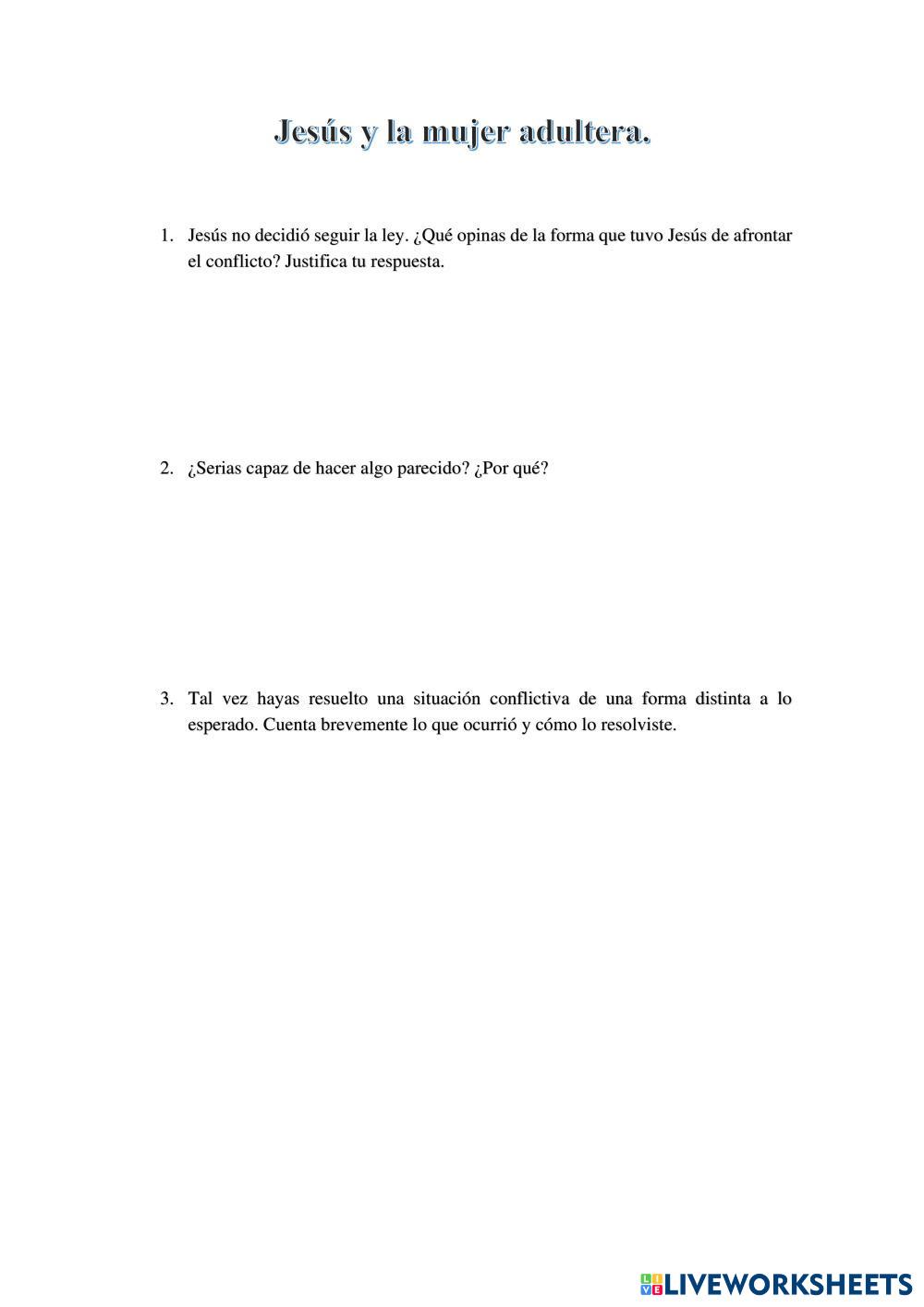 Jesús y la mujer adultera.

1. Jesús no decidió seguir la ley. ¿Qué opinas de la forma que tuvo Jesús de afrontar el conflicto? Justifica tu respuesta.

2. ¿Serias capaz de hacer algo parecido? ¿Por qué?

3. Tal vez hayas resuelto una situación conflictiva de una forma distinta a lo esperado. Cuenta brevemente lo que ocurrió y cómo lo resolviste.

LIVEWORKSHEETS